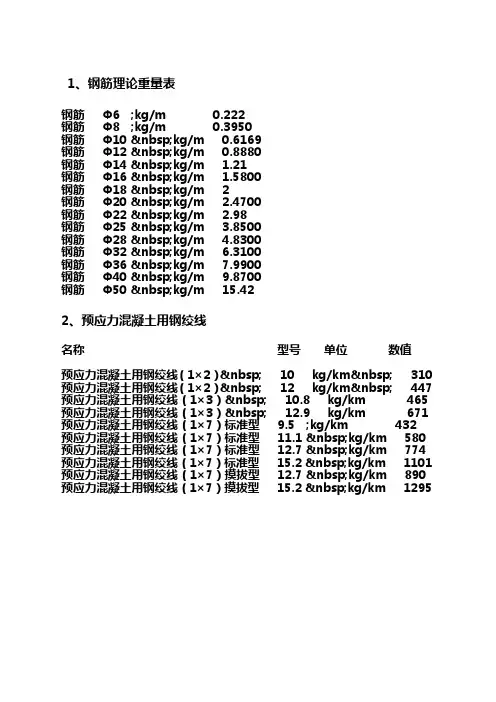 1、钢筋理论重量表

钢筋 Φ6 ;kg/m 0.222
钢筋 Φ8 ;kg/m 0.3950
钢筋 Φ10 &nbsp;kg/m 0.6169
钢筋 Φ12 &nbsp;kg/m 0.8880
钢筋 Φ14 &nbsp;kg/m 1.21
钢筋 Φ16 &nbsp;kg/m 1.5800
钢筋 Φ18 &nbsp;kg/m 2
钢筋 Φ20 &nbsp;kg/m 2.4700
钢筋 Φ22 &nbsp;kg/m 2.98
钢筋 Φ25 &nbsp;kg/m 3.8500
钢筋 Φ28 &nbsp;kg/m 4.8300
钢筋 Φ32 &nbsp;kg/m 6.3100
钢筋 Φ36 &nbsp;kg/m 7.9900
钢筋 Φ40 &nbsp;kg/m 9.8700
钢筋 Φ50 &nbsp;kg/m 15.42

2、预应力混凝土用钢绞线

名称 型号 单位 数值

预应力混凝土用钢绞线（1×2）&nbsp; 10 kg/km&nbsp; 310
预应力混凝土用钢绞线（1×2）&nbsp; 12 kg/km&nbsp; 447
预应力混凝土用钢绞线（1×3）&nbsp; 10.8 kg/km 465
预应力混凝土用钢绞线（1×3）&nbsp; 12.9 kg/km 671
预应力混凝土用钢绞线（1×7）标准型 9.5 ;kg/km 432
预应力混凝土用钢绞线（1×7）标准型 11.1 &nbsp;kg/km 580
预应力混凝土用钢绞线（1×7）标准型 12.7 &nbsp;kg/km 774
预应力混凝土用钢绞线（1×7）标准型 15.2 &nbsp;kg/km 1101
预应力混凝土用钢绞线（1×7）摸拔型 12.7 &nbsp;kg/km 890
预应力混凝土用钢绞线（1×7）摸拔型 15.2 &nbsp;kg/km 1295